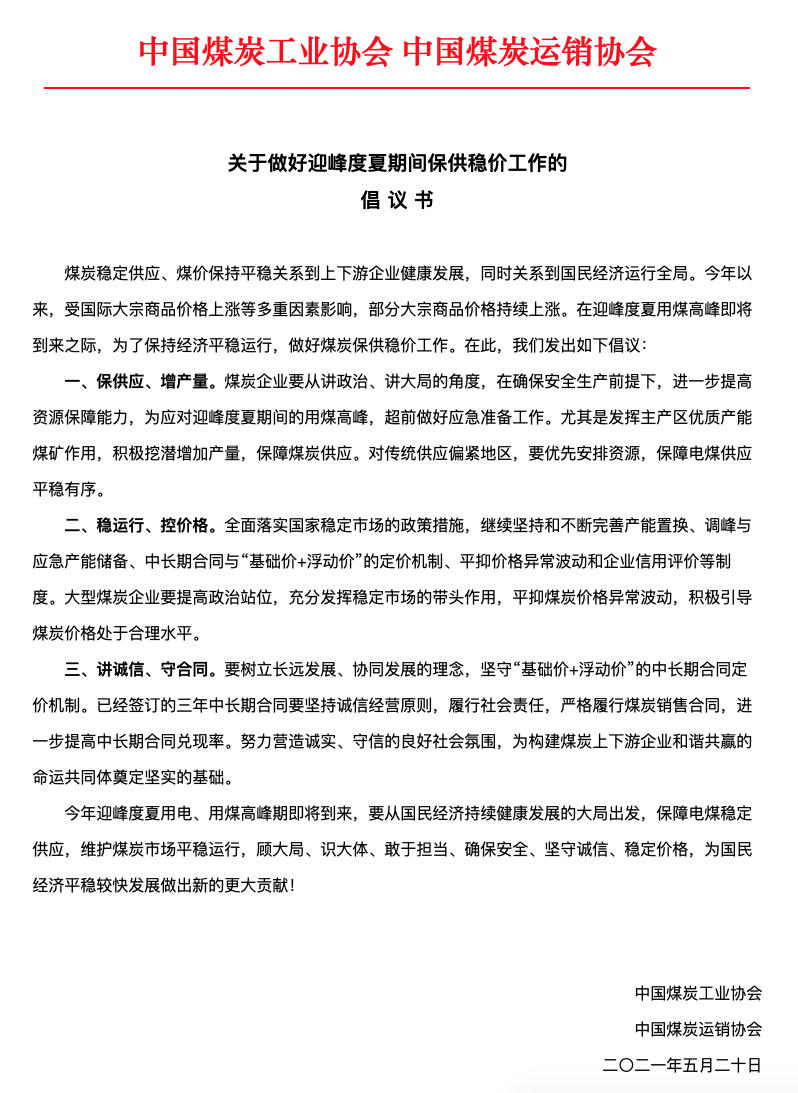 中国煤炭工业协会 中国煤炭运销协会

关于做好迎峰度夏期间保供稳价工作的
倡 议 书

煤炭稳定供应、煤价保持平稳关系到上下游企业健康发展，同时关系到国民经济运行全局。今年以来，受国际大宗商品价格上涨等多重因素影响，部分大宗商品价格持续上涨。在迎峰度夏用煤高峰即将到来之际，为了保持经济平稳运行，做好煤炭保供稳价工作。在此，我们发出如下倡议：

一、保供应、增产量。煤炭企业要从讲政治、讲大局的角度，在确保安全生产前提下，进一步提高资源保障能力，为应对迎峰度夏期间的用煤高峰，超前做好应急准备工作。尤其是发挥主产区优质产能煤矿作用，积极挖潜增加产量，保障煤炭供应。对传统供应偏紧地区，要优先安排资源，保障电煤供应平稳有序。

二、稳运行、控价格。全面落实国家稳定市场的政策措施，继续坚持和不断完善产能置换、调峰与应急产能储备、中长期合同与“基础价+浮动价”的定价机制、平抑价格异常波动和企业信用评价等制度。大型煤炭企业要提高政治站位，充分发挥稳定市场的带头作用，平抑煤炭价格异常波动，积极引导煤炭价格处于合理水平。

三、讲诚信、守合同。要树立长远发展、协同发展的理念，坚守“基础价+浮动价”的中长期合同定价机制。已经签订的三年中长期合同要坚持诚信经营原则，履行社会责任，严格履行煤炭销售合同，进一步提高中长期合同兑现率。努力营造诚实、守信的良好社会氛围，为构建煤炭上下游企业和谐共赢的命运共同体奠定坚实的基础。

今年迎峰度夏用电、用煤高峰期即将到来，要从国民经济持续健康发展的大局出发，保障电煤稳定供应，维护煤炭市场平稳运行，顾大局、识大体、敢于担当、确保安全、坚守诚信、稳定价格，为国民经济平稳较快发展做出新的更大贡献！

中国煤炭工业协会
中国煤炭运销协会
二〇二一年五月二十日